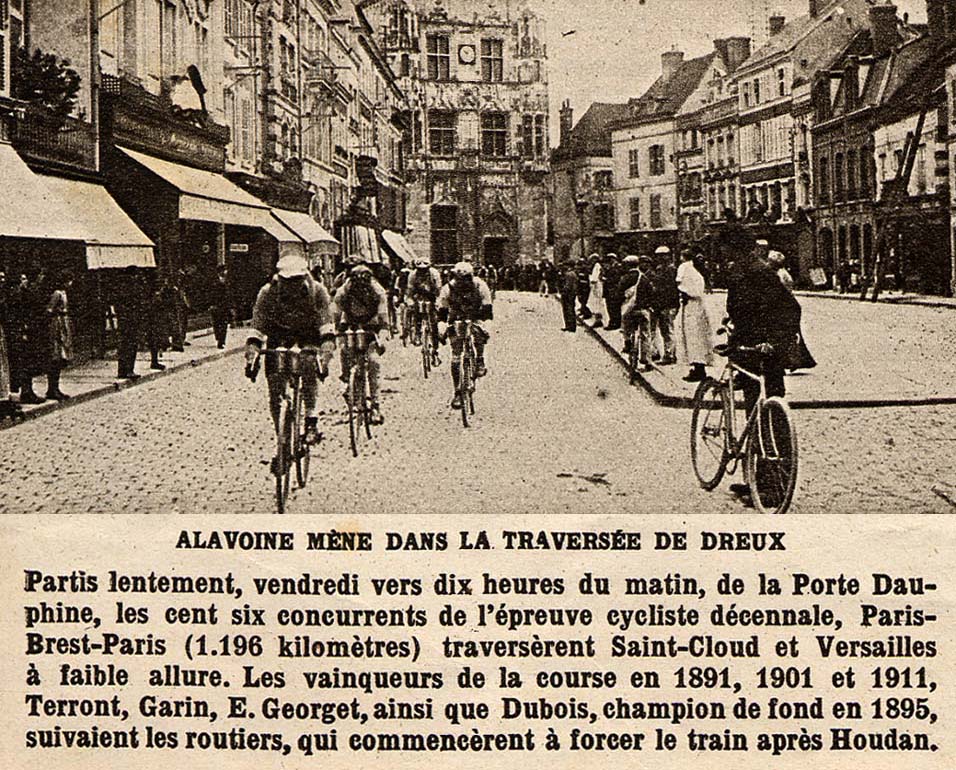 ALAVOINE MÈNE DANS LA TRAVERSÉE DE DREUX

Partis lentement, vendredi vers dix heures du matin, de la Porte Dauphine, les cent six concurrents de l'épreuve cycliste décennale, Paris-Brest-Paris (1.196 kilomètres) traversèrent Saint-Cloud et Versailles à faible allure. Les vainqueurs de la course en 1891, 1901 et 1911, Terront, Garin, E. Georget, ainsi que Dubois, champion de fond en 1895, suivaient les routiers, qui commencèrent à forcer le train après Houdan.